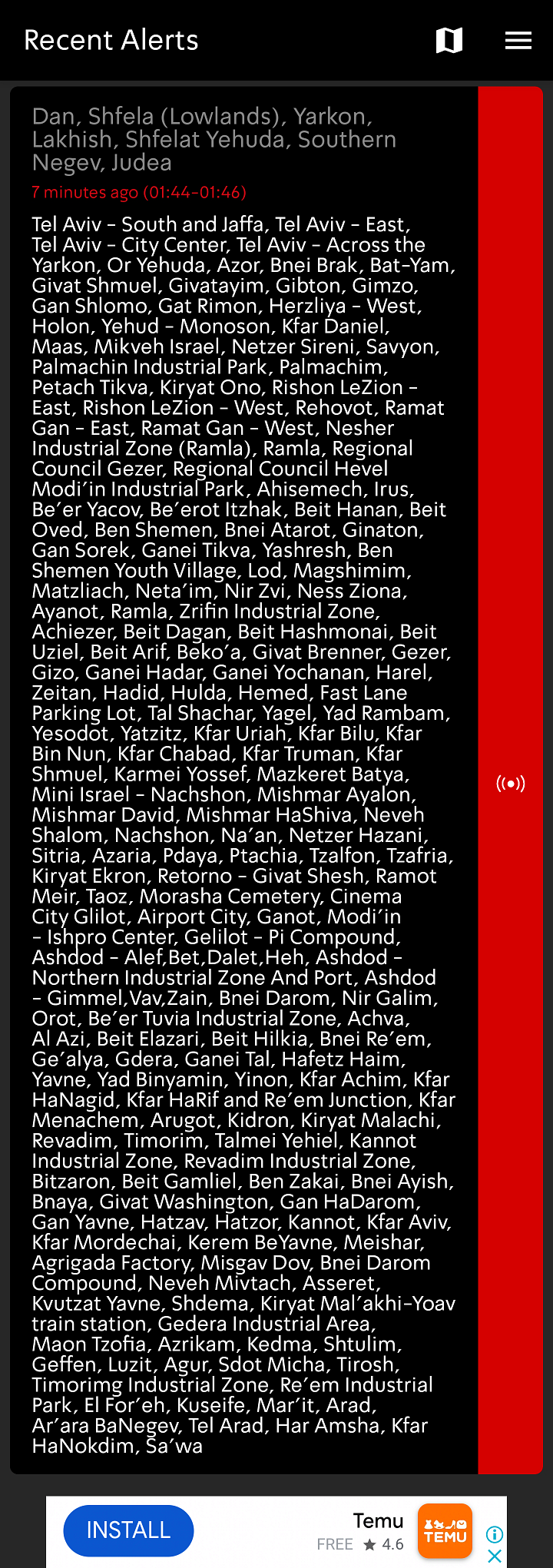 Recent Alerts

Dan, Shfela (Lowlands), Yarkon, Lakhish, Shfelat Yehuda, Southern Negev, Judea

7 minutes ago (01:44-01:46)

Tel Aviv - South and Jaffa, Tel Aviv - East, Tel Aviv - City Center, Tel Aviv - Across the Yarkon, Or Yehuda, Azor, Bnei Brak, Bat-Yam, Givat Shmuel, Givatayim, Gibton, Gimzo, Gan Shlomo, Gat Rimon, Herzliya - West, Holon, Yehud - Monoson, Kfar Daniel, Maas, Mikveh Israel, Netzer Sireni, Savyon, Palmachin Industrial Park, Palmachim, Petach Tikva, Kiryat Ono, Rishon LeZion - East, Rishon LeZion - West, Rehovot, Ramat Gan - East, Ramat Gan - West, Nesher Industrial Zone (Ramla), Ramla, Regional Council Gezer, Regional Council Hevel Modi'in Industrial Park, Ahisemech, Irus, Be'er Yacov, Be'erot Itzhak, Beit Hanan, Beit Oved, Ben Shemen, Bnei Atarot, Ginaton, Gan Sorek, Ganei Tikva, Yashresh, Ben Shemen Youth Village, Lod, Magshimim, Matzliach, Neta'im, Nir Zvi, Ness Ziona, Ayanot, Ramla, Zrifin Industrial Zone, Achiezer, Beit Dagan, Beit Hashmonai, Beit Uziel, Beit Arif, Beko'a, Givat Brenner, Gezer, Gizo, Ganei Hadar, Ganei Yochanan, Harel, Zeitan, Hadid, Hulda, Hemed, Fast Lane Parking Lot, Tal Shachar, Yagel, Yad Rambam, Yesodot, Yatzitz, Kfar Uriah, Kfar Bilu, Kfar Bin Nun, Kfar Chabad, Kfar Truman, Kfar Shmuel, Karmei Yossef, Mazkeret Batya, Mini Israel - Nachshon, Mishmar Ayalon, Mishmar David, Mishmar HaShiva, Neveh Shalom, Nachshon, Na'an, Netzer Hazani, Sitria, Azaria, Pdaya, Ptachia, Tzalfon, Tzafria, Kiryat Ekron, Retorno - Givat Shesh, Ramot Meir, Taoz, Morasha Cemetery, Cinema City Glilot, Airport City, Ganot, Modi'in - Ishpro Center, Gelilot - Pi Compound, Ashdod - Alef,Bet,Dalet,Heh, Ashdod - Northern Industrial Zone And Port, Ashdod - Gimmel,Vav,Zain, Bnei Darom, Nir Galim, Orot, Be'er Tuvia Industrial Zone, Achva, Al Azi, Beit Elazari, Beit Hilkia, Bnei Re'em, Ge'alya, Gdera, Ganei Tal, Hafetz Haim, Yavne, Yad Binyamin, Yinon, Kfar Achim, Kfar HaNagid, Kfar HaRif and Re'em Junction, Kfar Menachem, Arugot, Kidron, Kiryat Malachi, Revadim, Timorim, Talmei Yehiel, Kannot Industrial Zone, Revadim Industrial Zone, Bitzaron, Beit Gamliel, Ben Zakai, Bnei Ayish, Bnaya, Givat Washington, Gan HaDarom, Gan Yavne, Hatzav, Hatzor, Kannot, Kfar Aviv, Kfar Mordechai, Kerem BeYavne, Meishar, Agrigada Factory, Misgav Dov, Bnei Darom Compound, Neveh Mivtach, Asseret, Kvutzat Yavne, Shdema, Kiryat Mal'akhi-Yoav train station, Gedera Industrial Area, Maon Tzofia, Azrikam, Kedma, Shtulim, Geffen, Luzit, Agur, Sdot Micha, Tirosh, Timorimg Industrial Zone, Re'em Industrial Park, El For'eh, Kuseife, Mar'it, Arad, Ar'ara BaNegev, Tel Arad, Har Amsha, Kfar HaNokdim, Sa'wa

INSTALL
Temu
FREE ★ 4.6
TEMU